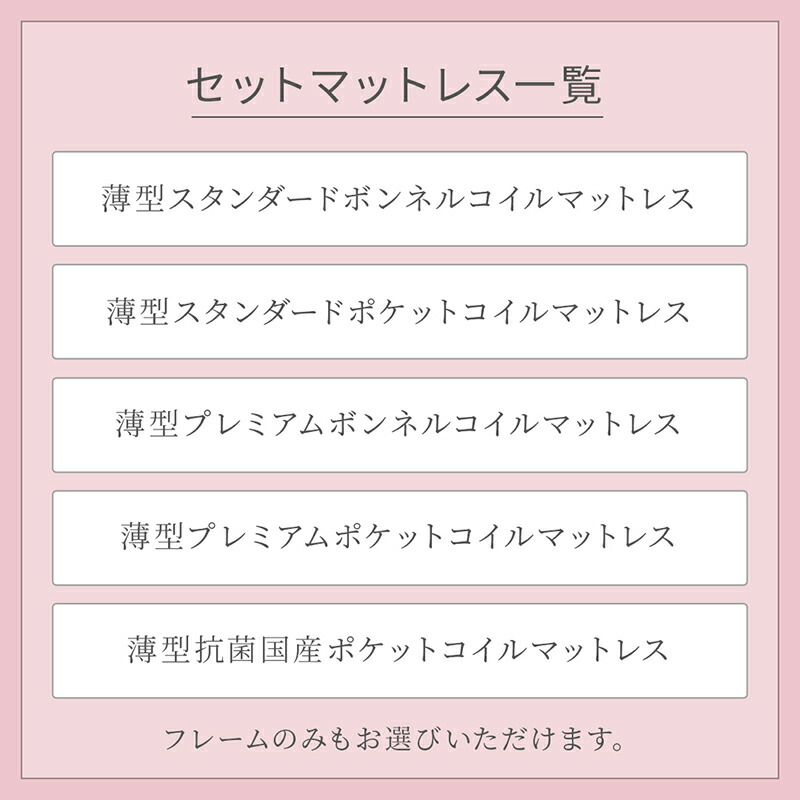 セットマットレス一覧

薄型スタンダードボンネルコイルマットレス

薄型スタンダードポケットコイルマットレス

薄型プレミアムボンネルコイルマットレス

薄型プレミアムポケットコイルマットレス

薄型抗菌国産ポケットコイルマットレス

フレームのみもお選びいただけます。